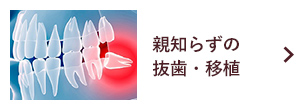 親知らずの
抜歯・移植